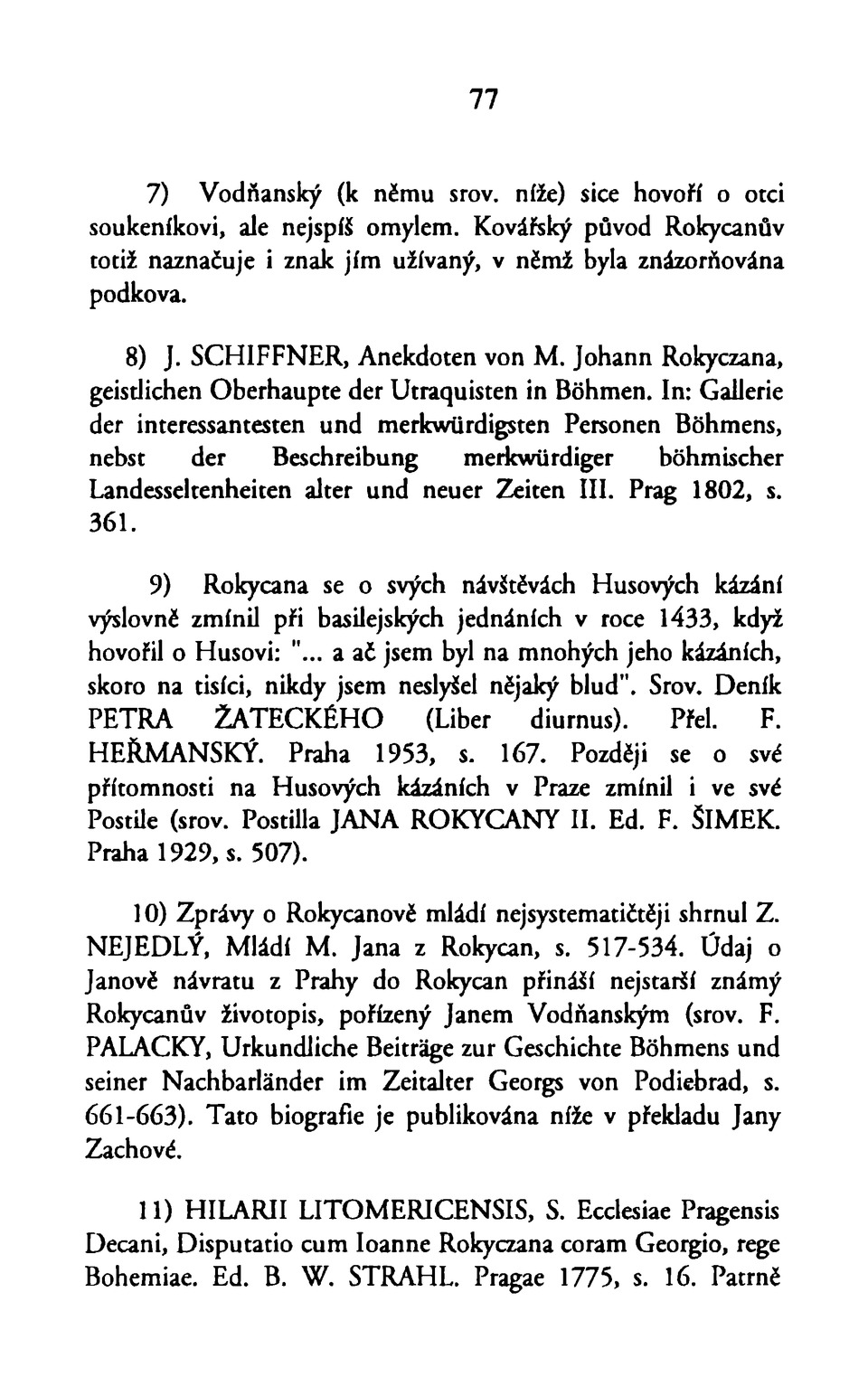 77

7) Vodňanský (k němu srov. níže) sice hovoří o otci soukeníkovi, ale nejspíš omylem. Kovářský původ Rokycanův totiž naznačuje i znak jím užívaný, v němž byla znázorňována podkova.

8) J. SCHIFFNER, Anekdoten von M. Johann Rokyczana, geistlichen Oberhaupte der Utraquisten in Böhmen. In: Gallerie der interessantesten und merkwürdigsten Personen Böhmens, nebst der Beschreibung merkwürdiger böhmischer Landesseltenheiten alter und neuer Zeiten III. Prag 1802, s. 361.

9) Rokycana se o svých návštěvách Husových kázání výslovně zmínil při basilejských jednáních v roce 1433, když hovořil o Husovi: "... a ač jsem byl na mnohých jeho kázáních, skoro na tisíci, nikdy jsem neslyšel nějaký blud". Srov. Deník PETRA ŽATECKÉHO (Liber diurnus). Přel. F. HEŘMANSKÝ. Praha 1953, s. 167. Později se o své přítomnosti na Husových kázáních v Praze zmínil i ve své Postile (srov. Postilla JANA ROKYCANY II. Ed. F. ŠIMEK. Praha 1929, s. 507).

10) Zprávy o Rokycanově mládí nejsystematičtěji shrnul Z. NEJEDLÝ, Mládí M. Jana z Rokycan, s. 517-534. Údaj o Janově návratu z Prahy do Rokycan přináší nejstarší známý Rokycanův životopis, pořízený Janem Vodňanským (srov. F. PALACKY, Urkundliche Beiträge zur Geschichte Böhmens und seiner Nachbarländer im Zeitalter Georgs von Podiebrad, s. 661-663). Tato biografie je publikována níže v překladu Jany Zachové.

11) HILARII LITOMERICENSIS, S. Ecclesiae Pragensis Decani, Disputatio cum Ioanne Rokyczana coram Georgio, rege Bohemiae. Ed. B. W. STRAHL. Pragae 1775, s. 16. Patrně